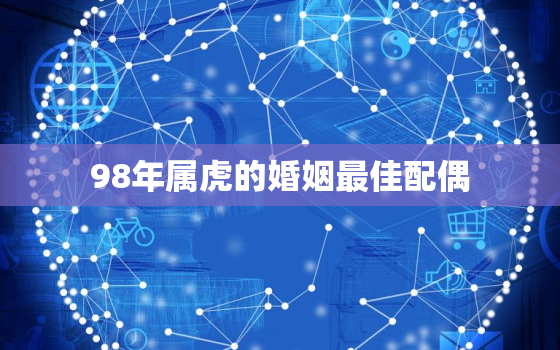 98年属虎的婚姻最佳配偶